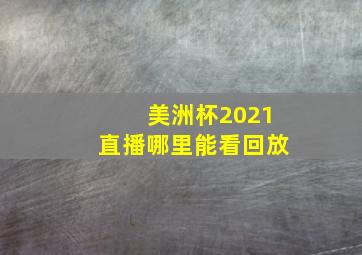 美洲杯2021
直播哪里能看回放